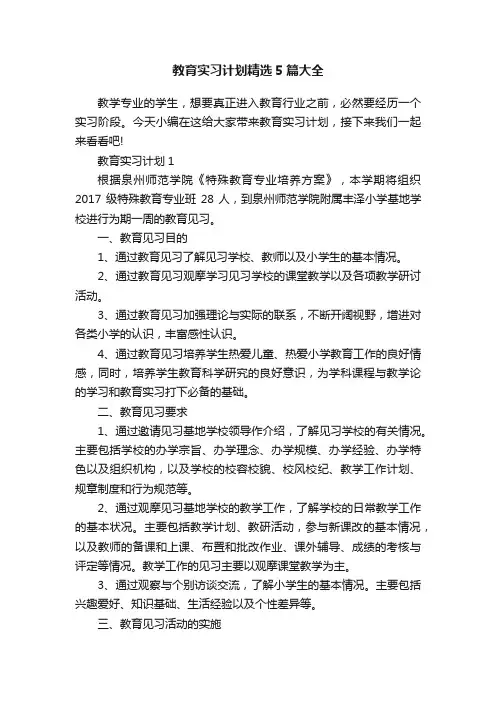 教育实习计划精选5篇大全

教学专业的学生，想要真正进入教育行业之前，必然要经历一个实习阶段。今天小编在这给大家带来教育实习计划，接下来我们一起来看看吧!

教育实习计划1

根据泉州师范学院《特殊教育专业培养方案》，本学期将组织2017级特殊教育专业班28人，到泉州师范学院附属丰泽小学基地学校进行为期一周的教育见习。

一、教育见习目的

1、通过教育见习了解见习学校、教师以及小学生的基本情况。

2、通过教育见习观摩学习见习学校的课堂教学以及各项教学研讨活动。

3、通过教育见习加强理论与实际的联系，不断开阔视野，增进对各类小学的认识，丰富感性认识。

4、通过教育见习培养学生热爱儿童、热爱小学教育工作的良好情感，同时，培养学生教育科学研究的良好意识，为学科课程与教学论的学习和教育实习打下必备的基础。

二、教育见习要求

1、通过邀请见习基地学校领导作介绍，了解见习学校的有关情况。主要包括学校的办学宗旨、办学理念、办学规模、办学经验、办学特色以及组织机构，以及学校的校容校貌、校风校纪、教学工作计划、规章制度和行为规范等。

2、通过观摩见习基地学校的教学工作，了解学校的日常教学工作的基本状况。主要包括教学计划、教研活动，参与新课改的基本情况，以及教师的备课和上课、布置和批改作业、课外辅导、成绩的考核与评定等情况。教学工作的见习主要以观摩课堂教学为主。

3、通过观察与个别访谈交流，了解小学生的基本情况。主要包括兴趣爱好、知识基础、生活经验以及个性差异等。

三、教育见习活动的实施